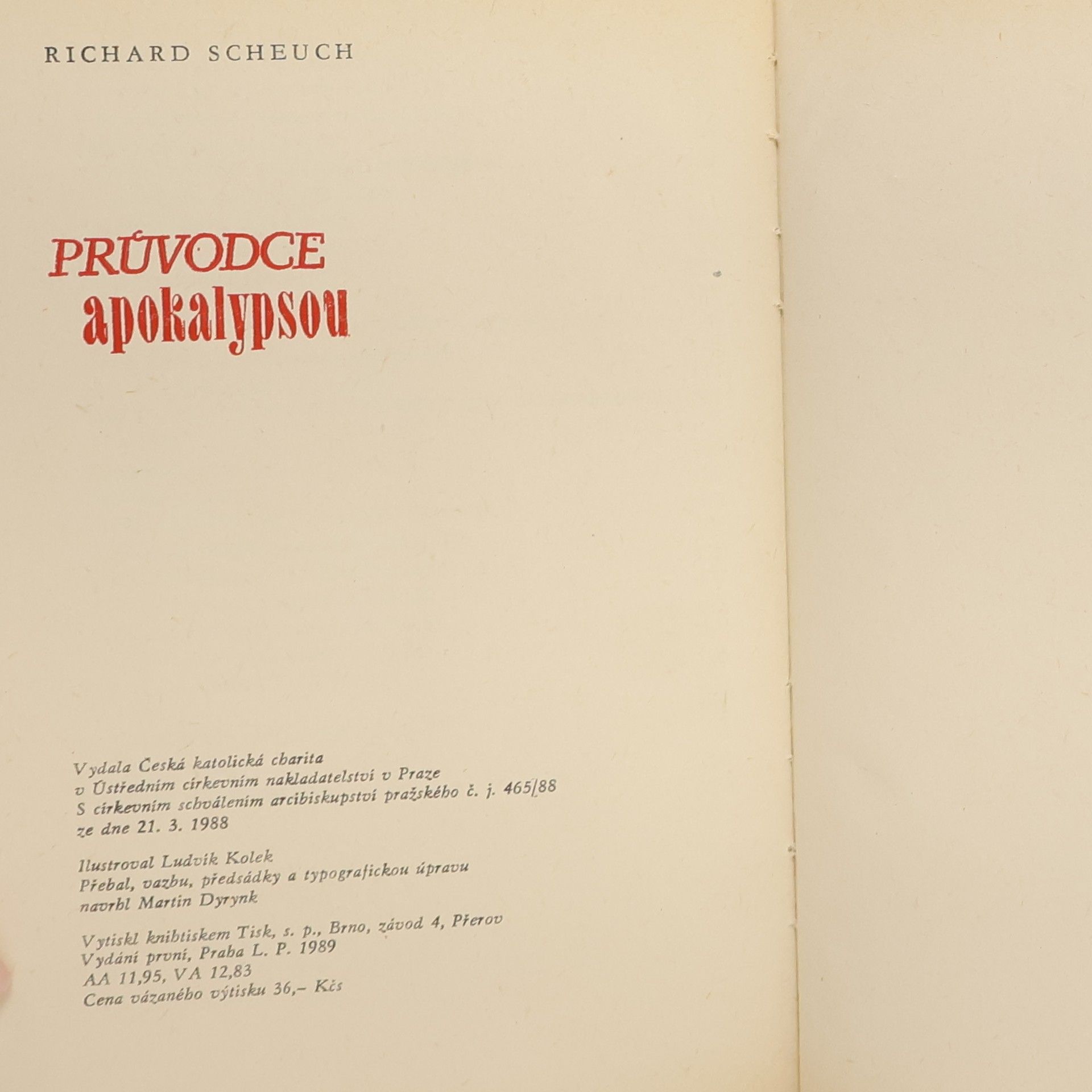 RICHARD SCHEUCH

PRŮVODCE apokalypsou

Vydala Česká katolická charita v Ústředním církevním nakladatelství v Praze S církevním schválením arcibiskupství pražského č. j. 465/88 ze dne 21. 3. 1988

Ilustroval Ludvík Kolek
Přebal, vazbu, předsádky a typografickou úpravu navrhl Martin Dyrynk

Vytiskl knihtiskem Tisk, s. p., Brno, závod 4, Přerov
Vydání první, Praha L. P. 1989
AA 11,95, VA 12,83
Cena vázaného výtisku 36,– Kčs